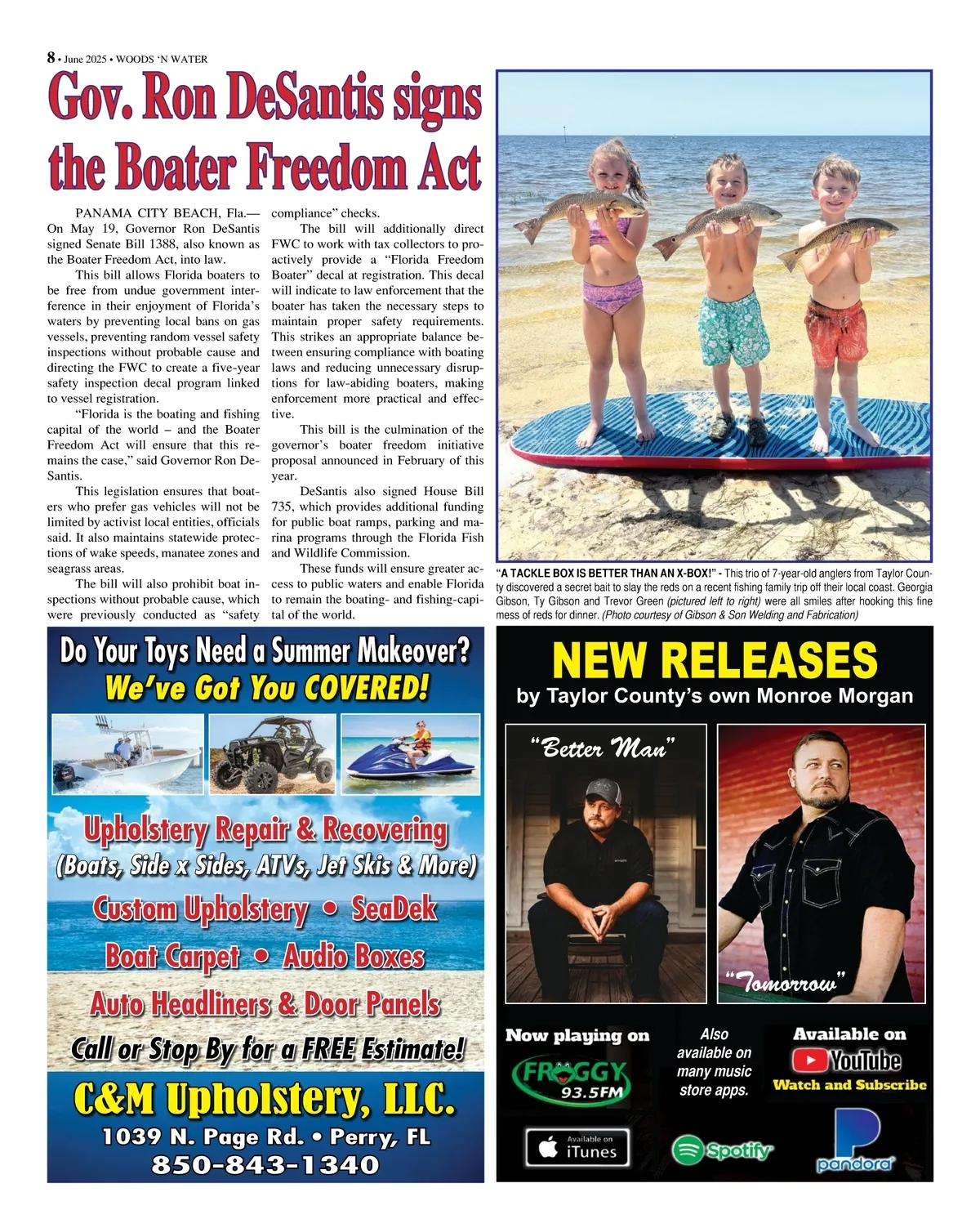 8 • June 2025 • WOODS 'N WATER

Gov. Ron DeSantis signs the Boater Freedom Act

PANAMA CITY BEACH, Fla.— On May 19, Governor Ron DeSantis signed Senate Bill 1388, also known as the Boater Freedom Act, into law.

This bill allows Florida boaters to be free from undue government interference in their enjoyment of Florida's waters by preventing local bans on gas vessels, preventing random vessel safety inspections without probable cause and directing the FWC to create a five-year safety inspection decal program linked to vessel registration.

"Florida is the boating and fishing capital of the world – and the Boater Freedom Act will ensure that this remains the case," said Governor Ron DeSantis.

This legislation ensures that boaters who prefer gas vehicles will not be limited by activist local entities, officials said. It also maintains statewide protections of wake speeds, manatee zones and seagrass areas.

The bill will also prohibit boat inspections without probable cause, which were previously conducted as "safety compliance" checks.

The bill will additionally direct FWC to work with tax collectors to proactively provide a "Florida Freedom Boater" decal at registration. This decal will indicate to law enforcement that the boater has taken the necessary steps to maintain proper safety requirements. This strikes an appropriate balance between ensuring compliance with boating laws and reducing unnecessary disruptions for law-abiding boaters, making enforcement more practical and effective.

This bill is the culmination of the governor's boater freedom initiative proposal announced in February of this year.

DeSantis also signed House Bill 735, which provides additional funding for public boat ramps, parking and marina programs through the Florida Fish and Wildlife Commission.

These funds will ensure greater access to public waters and enable Florida to remain the boating- and fishing-capital of the world.

"A TACKLE BOX IS BETTER THAN AN X-BOX!" - This trio of 7-year-old anglers from Taylor County discovered a secret bait to slay the reds on a recent fishing family trip off their local coast. Georgia Gibson, Ty Gibson and Trevor Green (pictured left to right) were all smiles after hooking this fine mess of reds for dinner. (Photo courtesy of Gibson & Son Welding and Fabrication)

Do Your Toys Need a Summer Makeover?
We've Got You COVERED!
Upholstery Repair & Recovering
(Boats, Side x Sides, ATVs, Jet Skis & More)
Custom Upholstery • SeaDek
Boat Carpet • Audio Boxes
Auto Headliners & Door Panels
Call or Stop By for a FREE Estimate!
C&M Upholstery, LLC.
1039 N. Page Rd. • Perry, FL
850-843-1340

NEW RELEASES
by Taylor County's own Monroe Morgan
"Better Man"
"Tomorrow"
Now playing on
FROGGY 93.5FM
Also available on many music store apps.
Available on
YouTube
Watch and Subscribe
Available on iTunes
Spotify
pandora